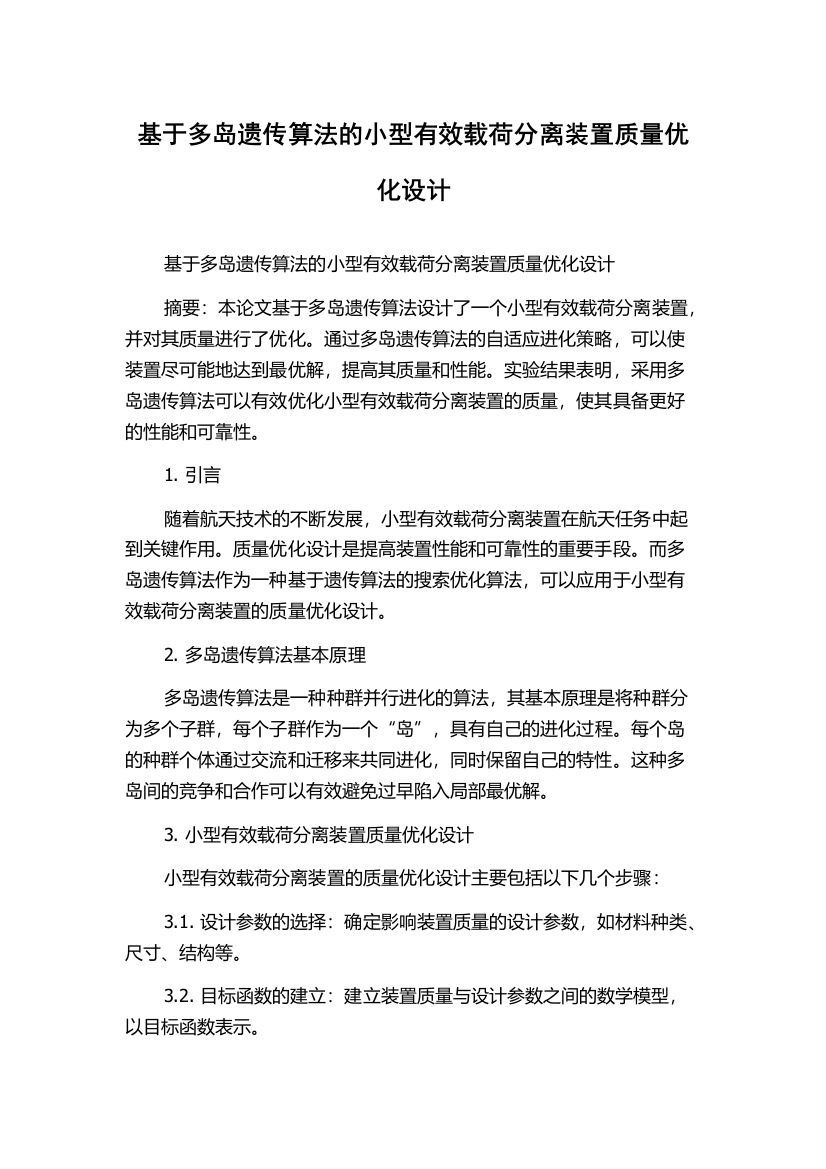 基于多岛遗传算法的小型有效载荷分离装置质量优化设计

基于多岛遗传算法的小型有效载荷分离装置质量优化设计

摘要：本论文基于多岛遗传算法设计了一个小型有效载荷分离装置，并对其质量进行了优化。通过多岛遗传算法的自适应进化策略，可以使装置尽可能地达到最优解，提高其质量和性能。实验结果表明，采用多岛遗传算法可以有效优化小型有效载荷分离装置的质量，使其具备更好的性能和可靠性。

1. 引言

随着航天技术的不断发展，小型有效载荷分离装置在航天任务中起到关键作用。质量优化设计是提高装置性能和可靠性的重要手段。而多岛遗传算法作为一种基于遗传算法的搜索优化算法，可以应用于小型有效载荷分离装置的质量优化设计。

2. 多岛遗传算法基本原理

多岛遗传算法是一种种群并行进化的算法，其基本原理是将种群分为多个子群，每个子群作为一个“岛”，具有自己的进化过程。每个岛的种群个体通过交流和迁移来共同进化，同时保留自己的特性。这种多岛间的竞争和合作可以有效避免过早陷入局部最优解。

3. 小型有效载荷分离装置质量优化设计

小型有效载荷分离装置的质量优化设计主要包括以下几个步骤：

3.1. 设计参数的选择：确定影响装置质量的设计参数，如材料种类、尺寸、结构等。

3.2. 目标函数的建立：建立装置质量与设计参数之间的数学模型，以目标函数表示。